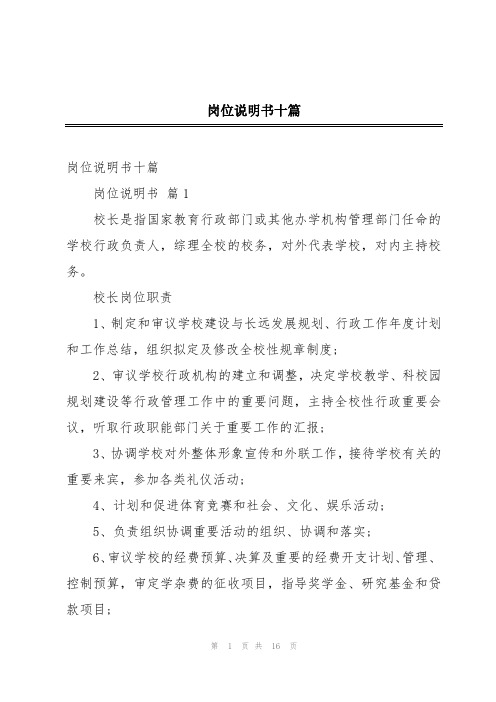 岗位说明书十篇

岗位说明书十篇

岗位说明书 篇 1

校长是指国家教育行政部门或其他办学机构管理部门任命的学校行政负责人，综理全校的校务，对外代表学校，对内主持校务。

校长岗位职责

1、制定和审议学校建设与长远发展规划、行政工作年度计划和工作总结，组织拟定及修改全校性规章制度；

2、审议学校行政机构的建立和调整，决定学校教学、科校园规划建设等行政管理工作中的重要问题，主持全校性行政重要会议，听取行政职能部门关于重要工作的汇报；

3、协调学校对外整体形象宣传和外联工作，接待学校有关的重要来宾，参加各类礼仪活动；

4、计划和促进体育竞赛和社会、文化、娱乐活动；

5、负责组织协调重要活动的组织、协调和落实；

6、审议学校的经费预算、决算及重要的经费开支计划、管理、控制预算，审定学杂费的征收项目，指导奖学金、研究基金和贷款项目；

第 1 页 共 16 页